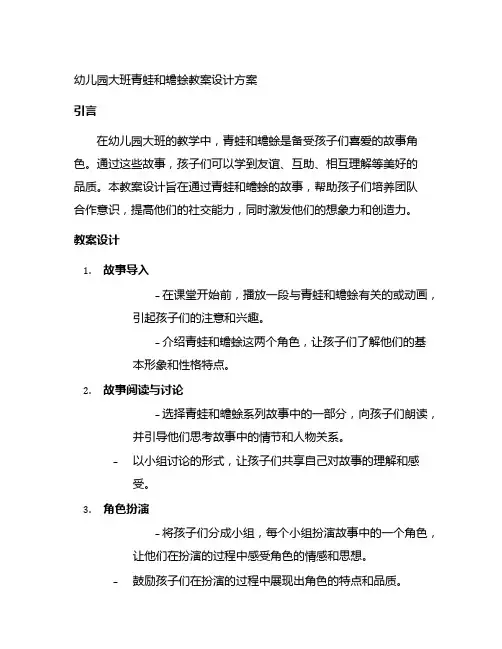 幼儿园大班青蛙和蟾蜍教案设计方案

引言

在幼儿园大班的教学中，青蛙和蟾蜍是备受孩子们喜爱的故事角色。通过这些故事，孩子们可以学到友谊、互助、相互理解等美好的品质。本教案设计旨在通过青蛙和蟾蜍的故事，帮助孩子们培养团队合作意识，提高他们的社交能力，同时激发他们的想象力和创造力。

教案设计

1. 故事导入

- 在课堂开始前，播放一段与青蛙和蟾蜍有关的或动画，引起孩子们的注意和兴趣。

- 介绍青蛙和蟾蜍这两个角色，让孩子们了解他们的基本形象和性格特点。

2. 故事阅读与讨论

- 选择青蛙和蟾蜍系列故事中的一部分，向孩子们朗读，并引导他们思考故事中的情节和人物关系。

- 以小组讨论的形式，让孩子们共享自己对故事的理解和感受。

3. 角色扮演

- 将孩子们分成小组，每个小组扮演故事中的一个角色，让他们在扮演的过程中感受角色的情感和思想。

- 鼓励孩子们在扮演的过程中展现出角色的特点和品质。